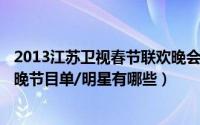 2013江苏卫视春节联欢晚会
晚节目单/明星有哪些）